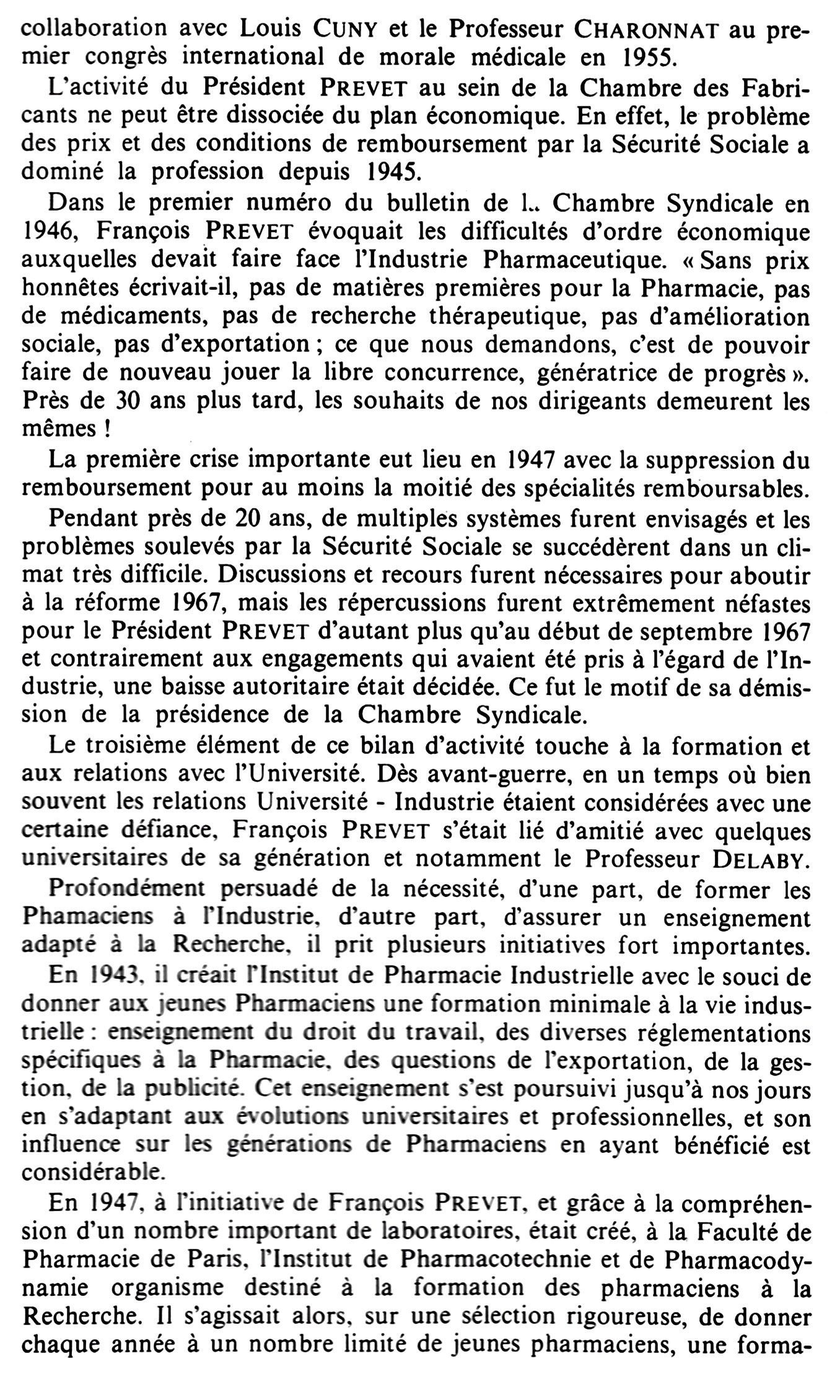 collaboration avec Louis CUNY et le Professeur CHARONNAT au premier congrès international de morale médicale en 1955.

L'activité du Président PREVET au sein de la Chambre des Fabricants ne peut être dissociée du plan économique. En effet, le problème des prix et des conditions de remboursement par la Sécurité Sociale a dominé la profession depuis 1945.

Dans le premier numéro du bulletin de l.. Chambre Syndicale en 1946, François PREVET évoquait les difficultés d'ordre économique auxquelles devait faire face l'Industrie Pharmaceutique. « Sans prix honnêtes écrivait-il, pas de matières premières pour la Pharmacie, pas de médicaments, pas de recherche thérapeutique, pas d'amélioration sociale, pas d'exportation ; ce que nous demandons, c'est de pouvoir faire de nouveau jouer la libre concurrence, génératrice de progrès ». Près de 30 ans plus tard, les souhaits de nos dirigeants demeurent les mêmes !

La première crise importante eut lieu en 1947 avec la suppression du remboursement pour au moins la moitié des spécialités remboursables.

Pendant près de 20 ans, de multiples systèmes furent envisagés et les problèmes soulevés par la Sécurité Sociale se succédèrent dans un climat très difficile. Discussions et recours furent nécessaires pour aboutir à la réforme 1967, mais les répercussions furent extrêmement néfastes pour le Président PREVET d'autant plus qu'au début de septembre 1967 et contrairement aux engagements qui avaient été pris à l'égard de l'Industrie, une baisse autoritaire était décidée. Ce fut le motif de sa démission de la présidence de la Chambre Syndicale.

Le troisième élément de ce bilan d'activité touche à la formation et aux relations avec l'Université. Dès avant-guerre, en un temps où bien souvent les relations Université - Industrie étaient considérées avec une certaine défiance, François PREVET s'était lié d'amitié avec quelques universitaires de sa génération et notamment le Professeur DELABY.

Profondément persuadé de la nécessité, d'une part, de former les Phamaciens à l'Industrie, d'autre part, d'assurer un enseignement adapté à la Recherche, il prit plusieurs initiatives fort importantes.

En 1943, il créait l'Institut de Pharmacie Industrielle avec le souci de donner aux jeunes Pharmaciens une formation minimale à la vie industrielle : enseignement du droit du travail, des diverses réglementations spécifiques à la Pharmacie, des questions de l'exportation, de la gestion, de la publicité. Cet enseignement s'est poursuivi jusqu'à nos jours en s'adaptant aux évolutions universitaires et professionnelles, et son influence sur les générations de Pharmaciens en ayant bénéficié est considérable.

En 1947, à l'initiative de François PREVET, et grâce à la compréhension d'un nombre important de laboratoires, était créé, à la Faculté de Pharmacie de Paris, l'Institut de Pharmacotechnie et de Pharmacodynamie organisme destiné à la formation des pharmaciens à la Recherche. Il s'agissait alors, sur une sélection rigoureuse, de donner chaque année à un nombre limité de jeunes pharmaciens, une forma-